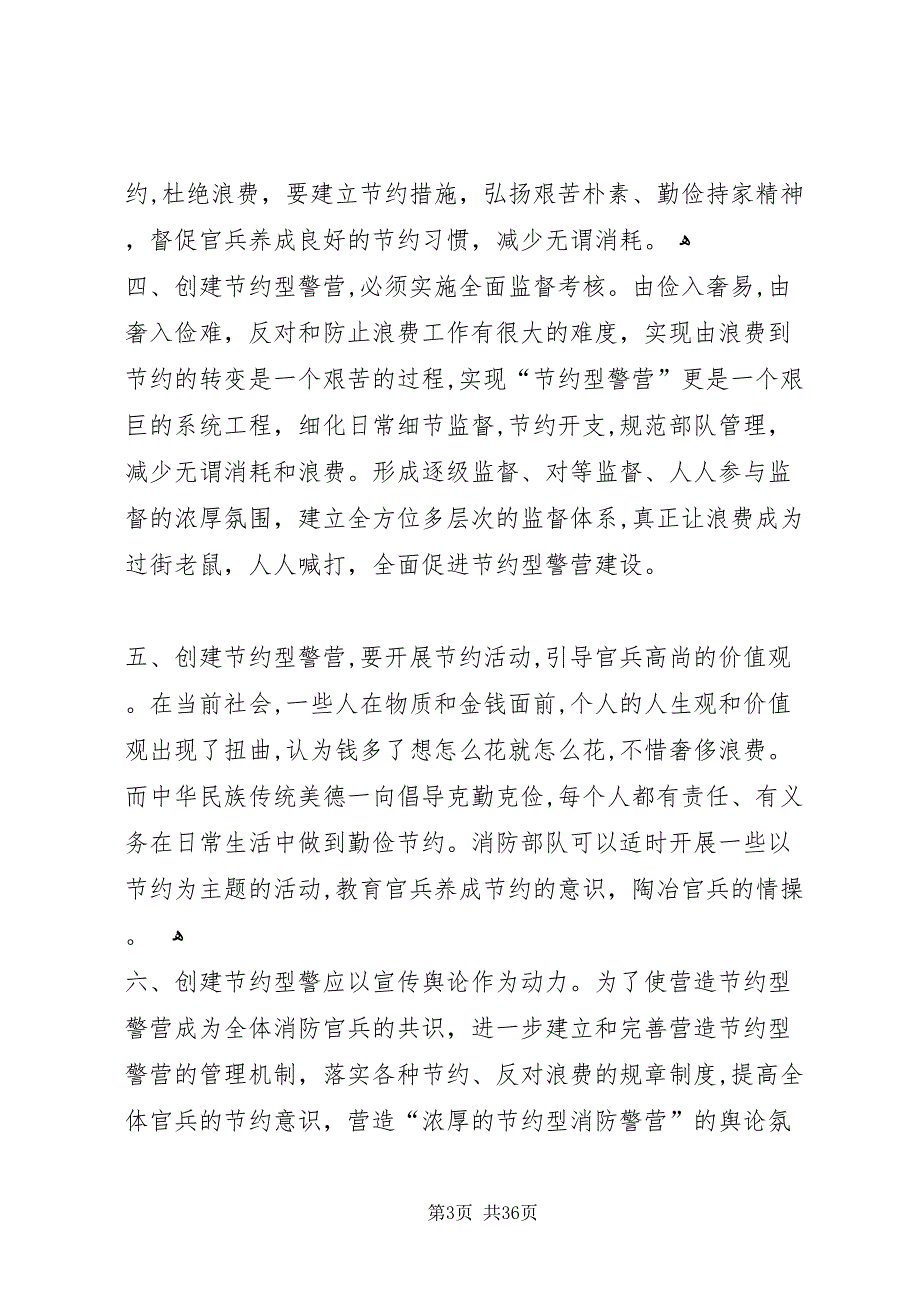 约,杜绝浪费，要建立节约措施，弘扬艰苦朴素、勤俭持家精神，督促官兵养成良好的节约习惯，减少无谓消耗。

四、创建节约型警营,必须实施全面监督考核。由俭入奢易,由奢入俭难，反对和防止浪费工作有很大的难度，实现由浪费到节约的转变是一个艰苦的过程,实现“节约型警营”更是一个艰巨的系统工程，细化日常细节监督,节约开支,规范部队管理，减少无谓消耗和浪费。形成逐级监督、对等监督、人人参与监督的浓厚氛围，建立全方位多层次的监督体系,真正让浪费成为过街老鼠，人人喊打，全面促进节约型警营建设。

五、创建节约型警营,要开展节约活动,引导官兵高尚的价值观。在当前社会,一些人在物质和金钱面前,个人的人生观和价值观出现了扭曲,认为钱多了想怎么花就怎么花,不惜奢侈浪费。而中华民族传统美德一向倡导克勤克俭,每个人都有责任、有义务在日常生活中做到勤俭节约。消防部队可以适时开展一些以节约为主题的活动,教育官兵养成节约的意识，陶冶官兵的情操。

六、创建节约型警应以宣传舆论作为动力。为了使营造节约型警营成为全体消防官兵的共识，进一步建立和完善营造节约型警营的管理机制，落实各种节约、反对浪费的规章制度,提高全体官兵的节约意识，营造“浓厚的节约型消防警营”的舆论氛

第3页 共36页